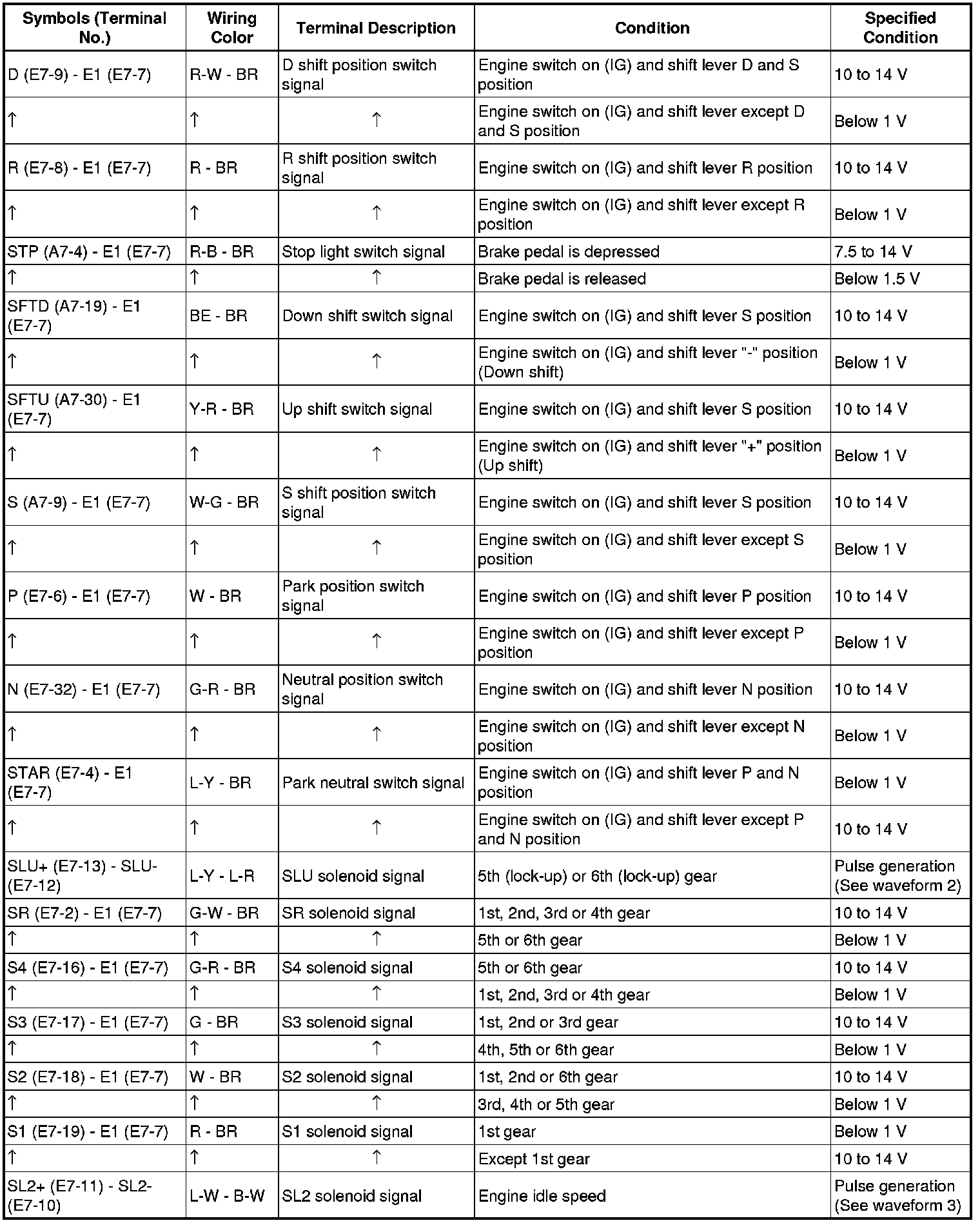 | Symbols (Terminal No.) | Wiring Color | Terminal Description | Condition | Specified Condition |
|---|---|---|---|---|
| D (E7-9) - E1 (E7-7) | R-W - BR | D shift position switch signal | Engine switch on (IG) and shift lever D and S position | 10 to 14 V |
| ↑ | ↑ | ↑ | Engine switch on (IG) and shift lever except D and S position | Below 1 V |
| R (E7-8) - E1 (E7-7) | R - BR | R shift position switch signal | Engine switch on (IG) and shift lever R position | 10 to 14 V |
| ↑ | ↑ | ↑ | Engine switch on (IG) and shift lever except R position | Below 1 V |
| STP (A7-4) - E1 (E7-7) | R-B - BR | Stop light switch signal | Brake pedal is depressed | 7.5 to 14 V |
| ↑ | ↑ | ↑ | Brake pedal is released | Below 1.5 V |
| SFTD (A7-19) - E1 (E7-7) | BE - BR | Down shift switch signal | Engine switch on (IG) and shift lever S position | 10 to 14 V |
| ↑ | ↑ | ↑ | Engine switch on (IG) and shift lever "-" position (Down shift) | Below 1 V |
| SFTU (A7-30) - E1 (E7-7) | Y-R - BR | Up shift switch signal | Engine switch on (IG) and shift lever S position | 10 to 14 V |
| ↑ | ↑ | ↑ | Engine switch on (IG) and shift lever "+" position (Up shift) | Below 1 V |
| S (A7-9) - E1 (E7-7) | W-G - BR | S shift position switch signal | Engine switch on (IG) and shift lever S position | 10 to 14 V |
| ↑ | ↑ | ↑ | Engine switch on (IG) and shift lever except S position | Below 1 V |
| P (E7-6) - E1 (E7-7) | W - BR | Park position switch signal | Engine switch on (IG) and shift lever P position | 10 to 14 V |
| ↑ | ↑ | ↑ | Engine switch on (IG) and shift lever except P position | Below 1 V |
| N (E7-32) - E1 (E7-7) | G-R - BR | Neutral position switch signal | Engine switch on (IG) and shift lever N position | 10 to 14 V |
| ↑ | ↑ | ↑ | Engine switch on (IG) and shift lever except N position | Below 1 V |
| STAR (E7-4) - E1 (E7-7) | L-Y - BR | Park neutral switch signal | Engine switch on (IG) and shift lever P and N position | Below 1 V |
| ↑ | ↑ | ↑ | Engine switch on (IG) and shift lever except P and N position | 10 to 14 V |
| SLU+ (E7-13) - SLU- (E7-12) | L-Y - L-R | SLU solenoid signal | 5th (lock-up) or 6th (lock-up) gear | Pulse generation (See waveform 2) |
| SR (E7-2) - E1 (E7-7) | G-W - BR | SR solenoid signal | 1st, 2nd, 3rd or 4th gear | 10 to 14 V |
| ↑ | ↑ | ↑ | 5th or 6th gear | Below 1 V |
| S4 (E7-16) - E1 (E7-7) | G-R - BR | S4 solenoid signal | 5th or 6th gear | 10 to 14 V |
| ↑ | ↑ | ↑ | 1st, 2nd, 3rd or 4th gear | Below 1 V |
| S3 (E7-17) - E1 (E7-7) | G - BR | S3 solenoid signal | 1st, 2nd or 3rd gear | 10 to 14 V |
| ↑ | ↑ | ↑ | 4th, 5th or 6th gear | Below 1 V |
| S2 (E7-18) - E1 (E7-7) | W - BR | S2 solenoid signal | 1st, 2nd or 6th gear | 10 to 14 V |
| ↑ | ↑ | ↑ | 3rd, 4th or 5th gear | Below 1 V |
| S1 (E7-19) - E1 (E7-7) | R - BR | S1 solenoid signal | 1st gear | Below 1 V |
| ↑ | ↑ | ↑ | Except 1st gear | 10 to 14 V |
| SL2+ (E7-11) - SL2- (E7-10) | L-W - B-W | SL2 solenoid signal | Engine idle speed | Pulse generation (See waveform 3) |